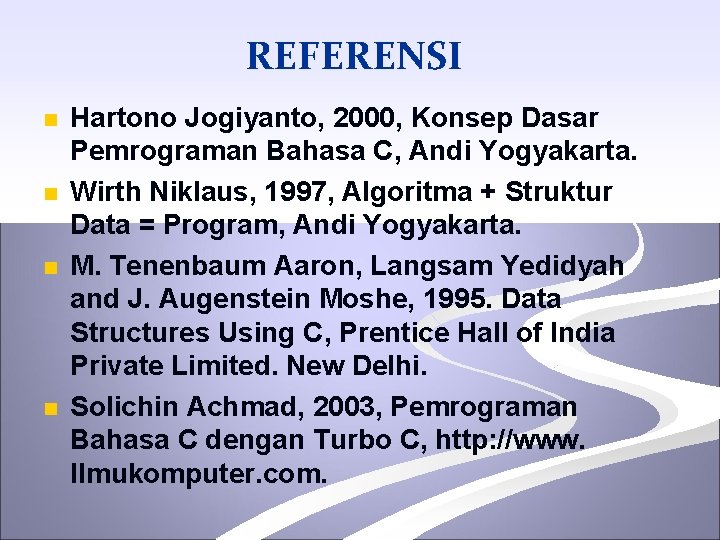 REFERENSI

Hartono Jogiyanto, 2000, Konsep Dasar Pemrograman Bahasa C, Andi Yogyakarta.

Wirth Niklaus, 1997, Algoritma + Struktur Data = Program, Andi Yogyakarta.

M. Tenenbaum Aaron, Langsam Yedidyah and J. Augenstein Moshe, 1995. Data Structures Using C, Prentice Hall of India Private Limited. New Delhi.

Solichin Achmad, 2003, Pemrograman Bahasa C dengan Turbo C, http://www. Ilmukomputer.com.